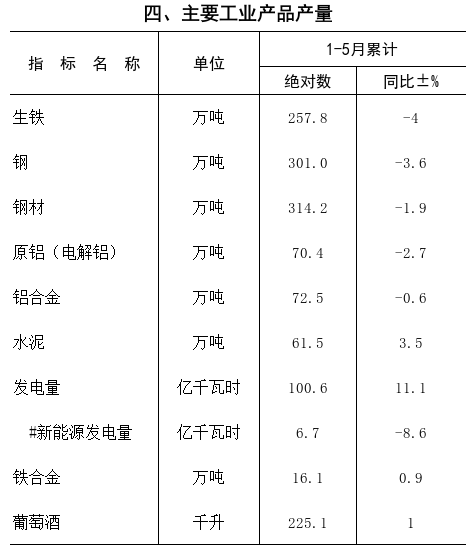 四、主要工业产品产量

| 指 标 名 称 | 单位 | 1-5月累计 绝对数 | 1-5月累计 同比±% |
|---|---|---|---|
| 生铁 | 万吨 | 257.8 | -4 |
| 钢 | 万吨 | 301.0 | -3.6 |
| 钢材 | 万吨 | 314.2 | -1.9 |
| 原铝（电解铝） | 万吨 | 70.4 | -2.7 |
| 铝合金 | 万吨 | 72.5 | -0.6 |
| 水泥 | 万吨 | 61.5 | 3.5 |
| 发电量 | 亿千瓦时 | 100.6 | 11.1 |
| #新能源发电量 | 亿千瓦时 | 6.7 | -8.6 |
| 铁合金 | 万吨 | 16.1 | 0.9 |
| 葡萄酒 | 千升 | 225.1 | 1 |